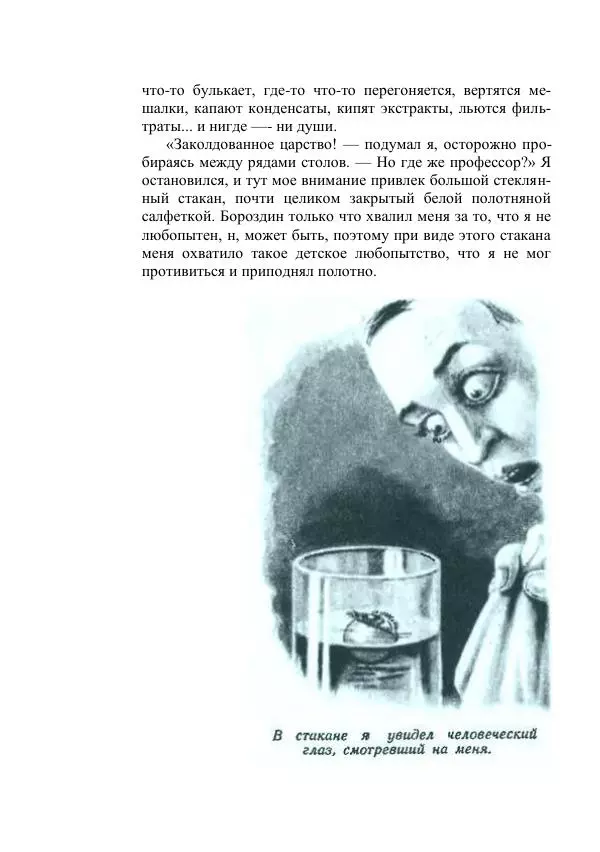 что-то булькает, где-то что-то перегоняется, вертятся мешалки, капают конденсаты, кипят экстракты, льются фильтраты... и нигде —- ни души.

«Заколдованное царство! — подумал я, осторожно пробираясь между рядами столов. — Но где же профессор?» Я остановился, и тут мое внимание привлек большой стеклянный стакан, почти целиком закрытый белой полотняной салфеткой. Бороздин только что хвалил меня за то, что я не любопытен, н, может быть, поэтому при виде этого стакана меня охватило такое детское любопытство, что я не мог противиться и приподнял полотно.

В стакане я увидел человеческий глаз, смотревший на меня.